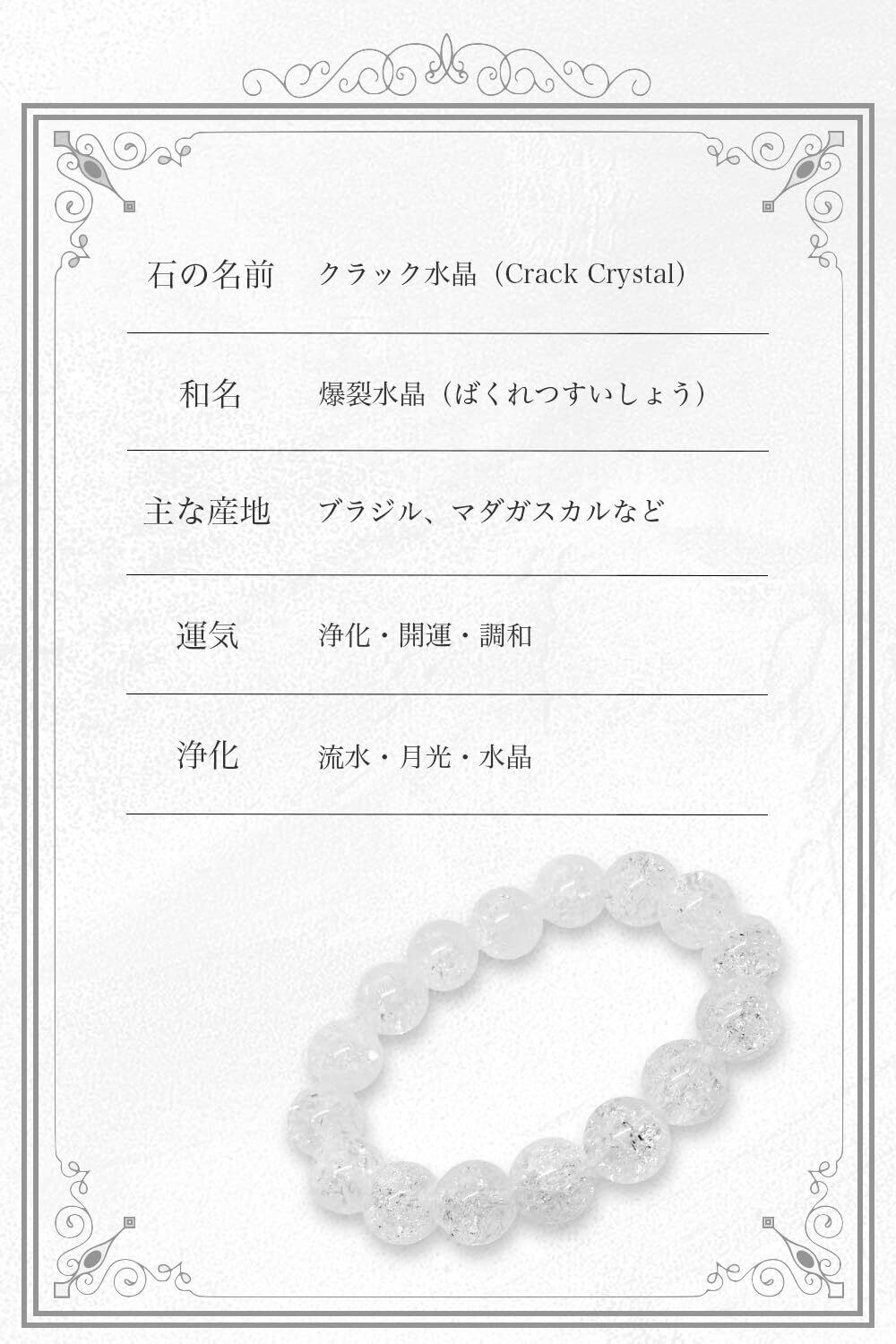 石の名前 クラック水晶（Crack Crystal）

和名 爆裂水晶（ばくれつすいしょう）

主な産地 ブラジル、マダガスカルなど

運気 浄化・開運・調和

浄化 流水・月光・水晶